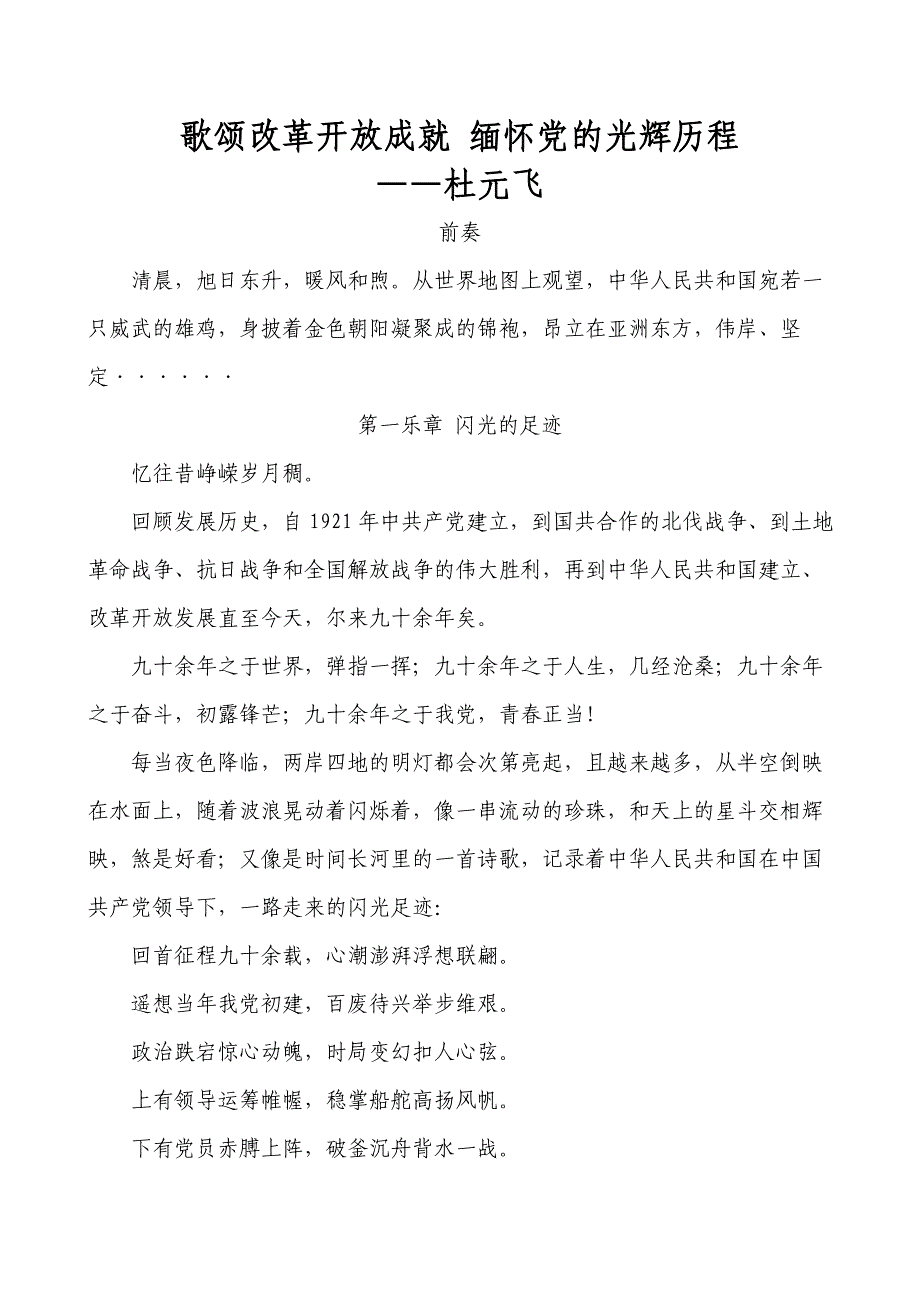 歌颂改革开放成就 缅怀党的光辉历程
——杜元飞

前奏

清晨，旭日东升，暖风和煦。从世界地图上观望，中华人民共和国宛若一只威武的雄鸡，身披着金色朝阳凝聚成的锦袍，昂立在亚洲东方，伟岸、坚定······

第一乐章 闪光的足迹

忆往昔峥嵘岁月稠。

回顾发展历史，自 1921 年中共产党建立，到国共合作的北伐战争、到土地革命战争、抗日战争和全国解放战争的伟大胜利，再到中华人民共和国建立、改革开放发展直至今天，尔来九十余年矣。

九十余年之于世界，弹指一挥；九十余年之于人生，几经沧桑；九十余年之于奋斗，初露锋芒；九十余年之于我党，青春正当！

每当夜色降临，两岸四地的明灯都会次第亮起，且越来越多，从半空倒映在水面上，随着波浪晃动着闪烁着，像一串流动的珍珠，和天上的星斗交相辉映，煞是好看；又像是时间长河里的一首诗歌，记录着中华人民共和国在中国共产党领导下，一路走来的闪光足迹：

回首征程九十余载，心潮澎湃浮想联翩。

遥想当年我党初建，百废待兴举步维艰。

政治跌宕惊心动魄，时局变幻扣人心弦。

上有领导运筹帷幄，稳掌船舵高扬风帆。

下有党员赤膊上阵，破釜沉舟背水一战。